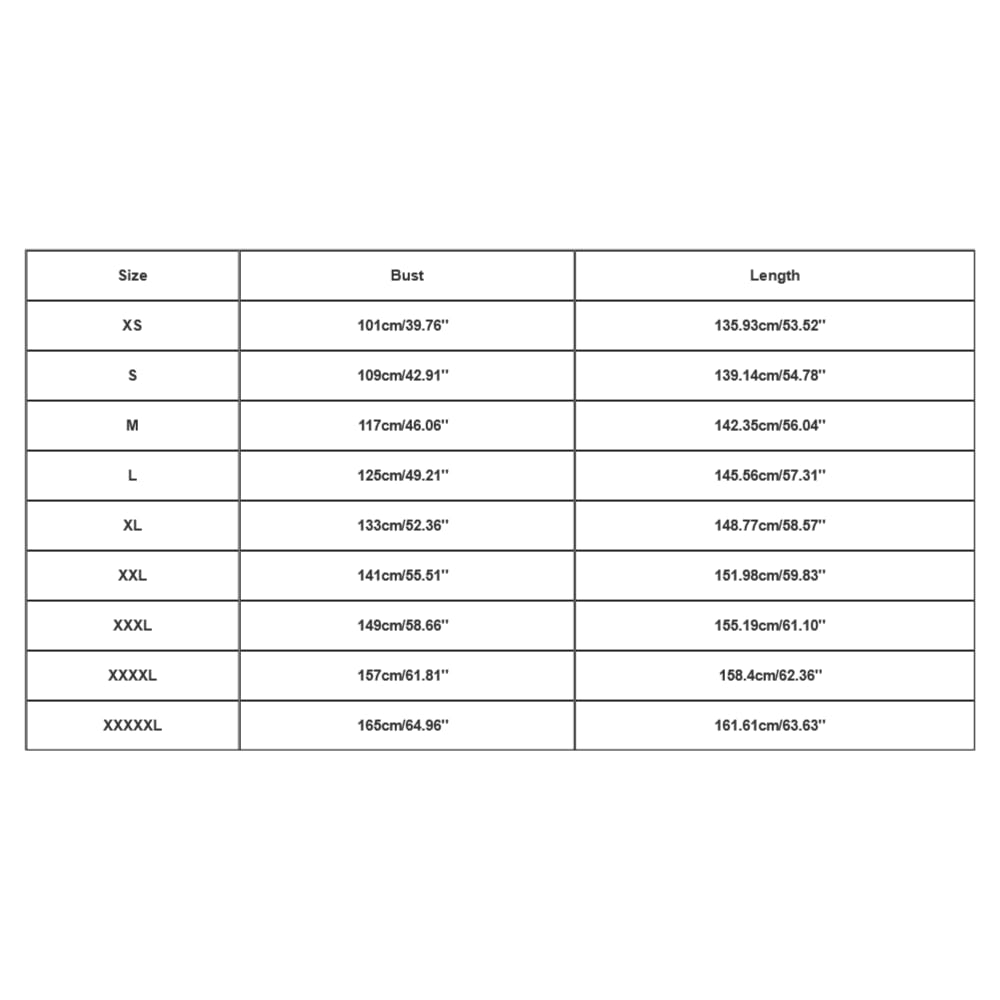 | Size | Bust | Length |
|---|---|---|
| XS | 101cm/39.76'' | 135.93cm/53.52'' |
| S | 109cm/42.91'' | 139.14cm/54.78'' |
| M | 117cm/46.06'' | 142.35cm/56.04'' |
| L | 125cm/49.21'' | 145.56cm/57.31'' |
| XL | 133cm/52.36'' | 148.77cm/58.57'' |
| XXL | 141cm/55.51'' | 151.98cm/59.83'' |
| XXXL | 149cm/58.66'' | 155.19cm/61.10'' |
| XXXXL | 157cm/61.81'' | 158.4cm/62.36'' |
| XXXXXL | 165cm/64.96'' | 161.61cm/63.63'' |